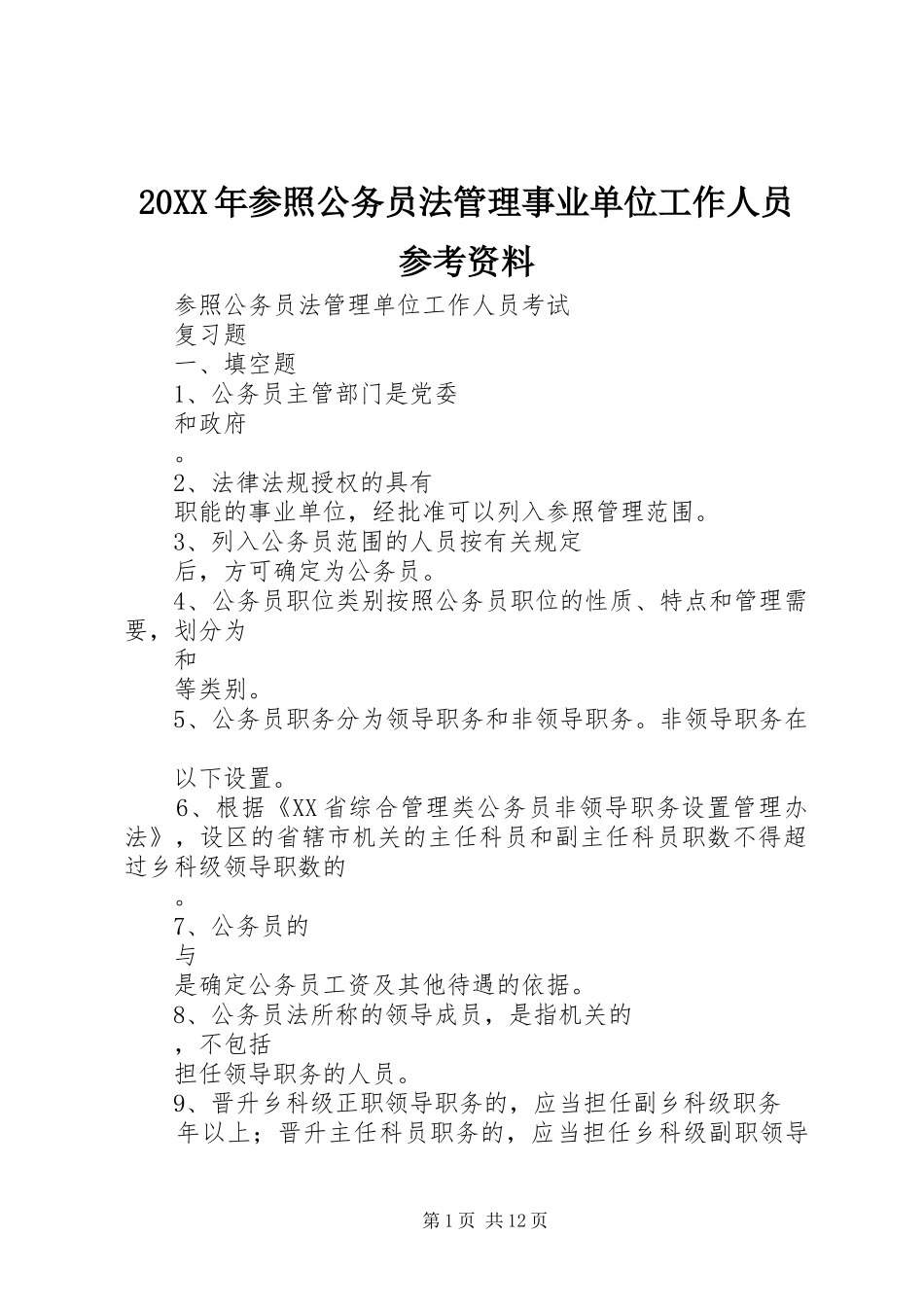 20XX年参照公务员法管理事业单位工作人员参考资料

参照公务员法管理单位工作人员考试

复习题

一、填空题

1、公务员主管部门是党委

和政府

。

2、法律法规授权的具有

职能的事业单位，经批准可以列入参照管理范围。

3、列入公务员范围的人员按有关规定

后，方可确定为公务员。

4、公务员职位类别按照公务员职位的性质、特点和管理需要，划分为

和

等类别。

5、公务员职务分为领导职务和非领导职务。非领导职务在

以下设置。

6、根据《XX省综合管理类公务员非领导职务设置管理办法》，设区的省辖市机关的主任科员和副主任科员职数不得超过乡科级领导职数的

。

7、公务员的

与

是确定公务员工资及其他待遇的依据。

8、公务员法所称的领导成员，是指机关的

，不包括

担任领导职务的人员。

9、晋升乡科级正职领导职务的，应当担任副乡科级职务

年以上；晋升主任科员职务的，应当担任乡科级副职领导

第1页 共12页